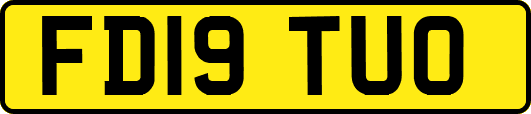 FD19 TUO